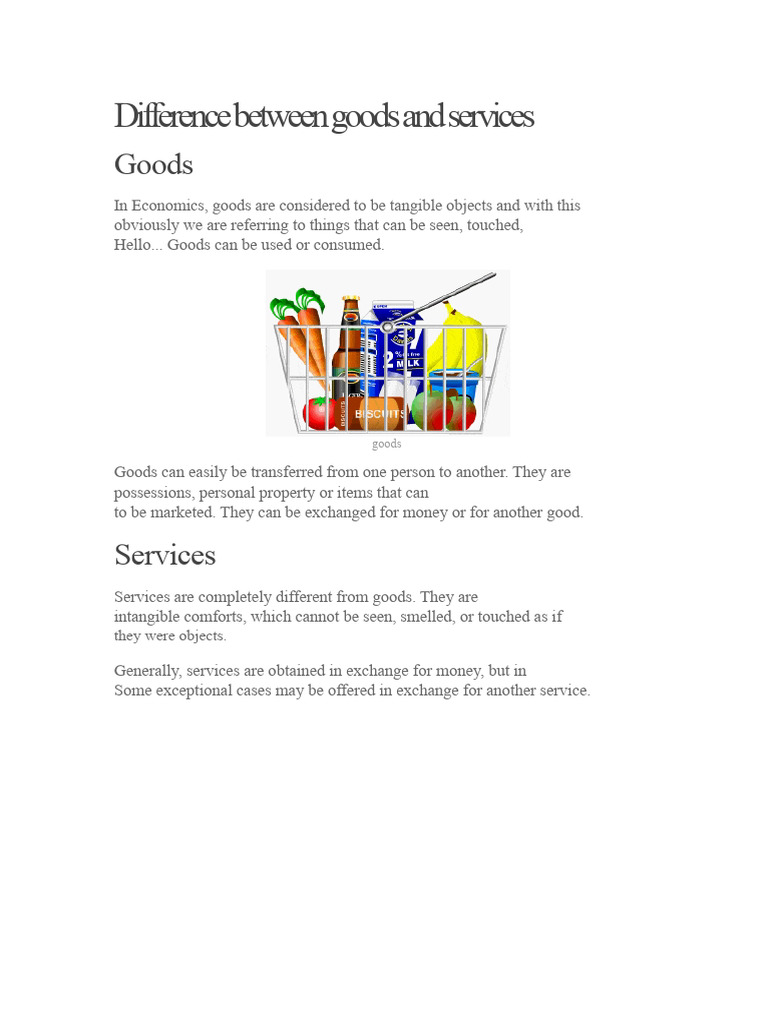 Difference between goods and services

Goods

In Economics, goods are considered to be tangible objects and with this obviously we are referring to things that can be seen, touched, Hello... Goods can be used or consumed.

MILK

BISCUITS

goods

Goods can easily be transferred from one person to another. They are possessions, personal property or items that can to be marketed. They can be exchanged for money or for another good.

Services

Services are completely different from goods. They are intangible comforts, which cannot be seen, smelled, or touched as if they were objects.

Generally, services are obtained in exchange for money, but in Some exceptional cases may be offered in exchange for another service.